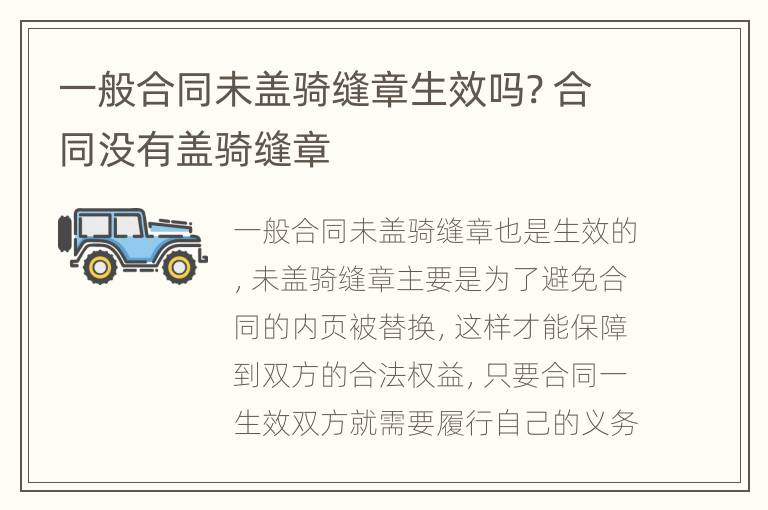 一般合同未盖骑缝章生效吗? 合同没有盖骑缝章

一般合同未盖骑缝章也是生效的, 未盖骑缝章主要是为了避免合同的内页被替换, 这样才能保障到双方的合法权益, 只要合同一生效双方就需要履行自己的义务